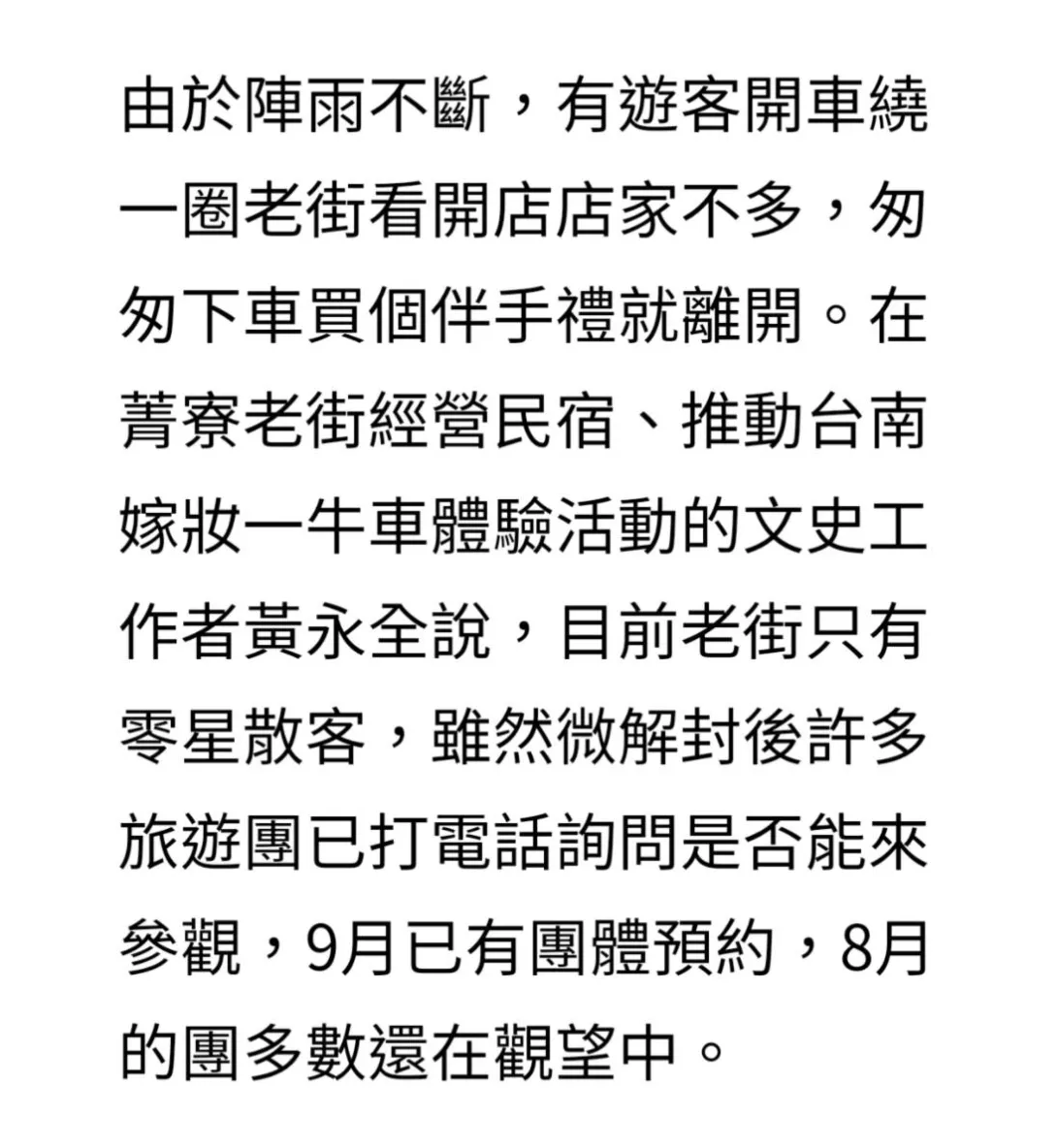 由於陣雨不斷，有遊客開車繞一圈老街看開店店家不多，匆匆下車買個伴手禮就離開。在菁寮老街經營民宿、推動台南嫁妝一牛車體驗活動的文史工作者黃永全說，目前老街只有零星散客，雖然微解封後許多旅遊團已打電話詢問是否能來參觀，9月已有團體預約，8月的團多數還在觀望中。